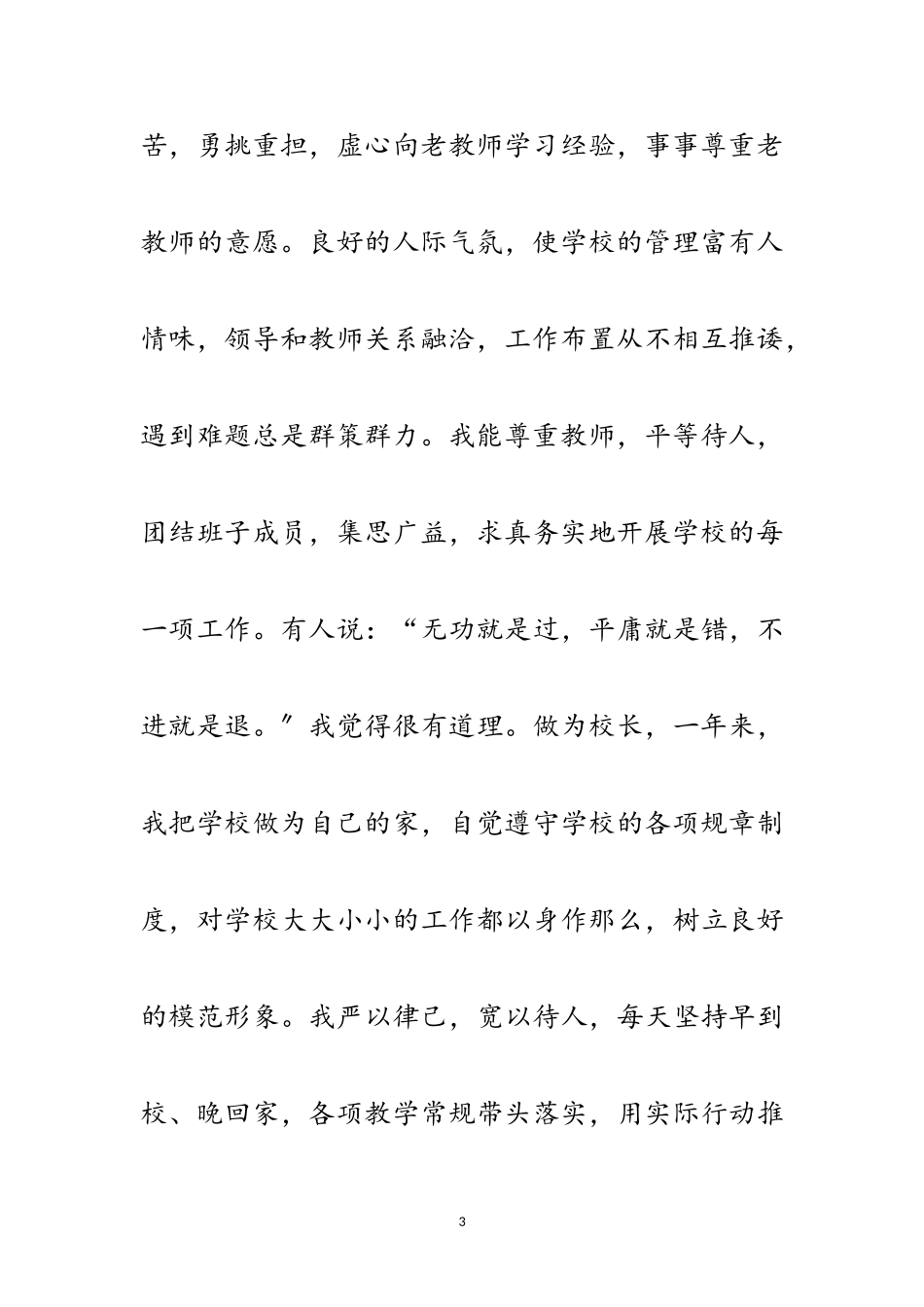 苦，勇挑重担，虚心向老教师学习经验，事事尊重老教师的意愿。良好的人际气氛，使学校的管理富有人情味，领导和教师关系融洽，工作布置从不相互推诿，遇到难题总是群策群力。我能尊重教师，平等待人，团结班子成员，集思广益，求真务实地开展学校的每一项工作。有人说：“无功就是过，平庸就是错，不进就是退。″我觉得很有道理。做为校长，一年来，我把学校做为自己的家，自觉遵守学校的各项规章制度，对学校大大小小的工作都以身作那么，树立良好的模范形象。我严以律己，宽以待人，每天坚持早到校、晚回家，各项教学常规带头落实，用实际行动推

3